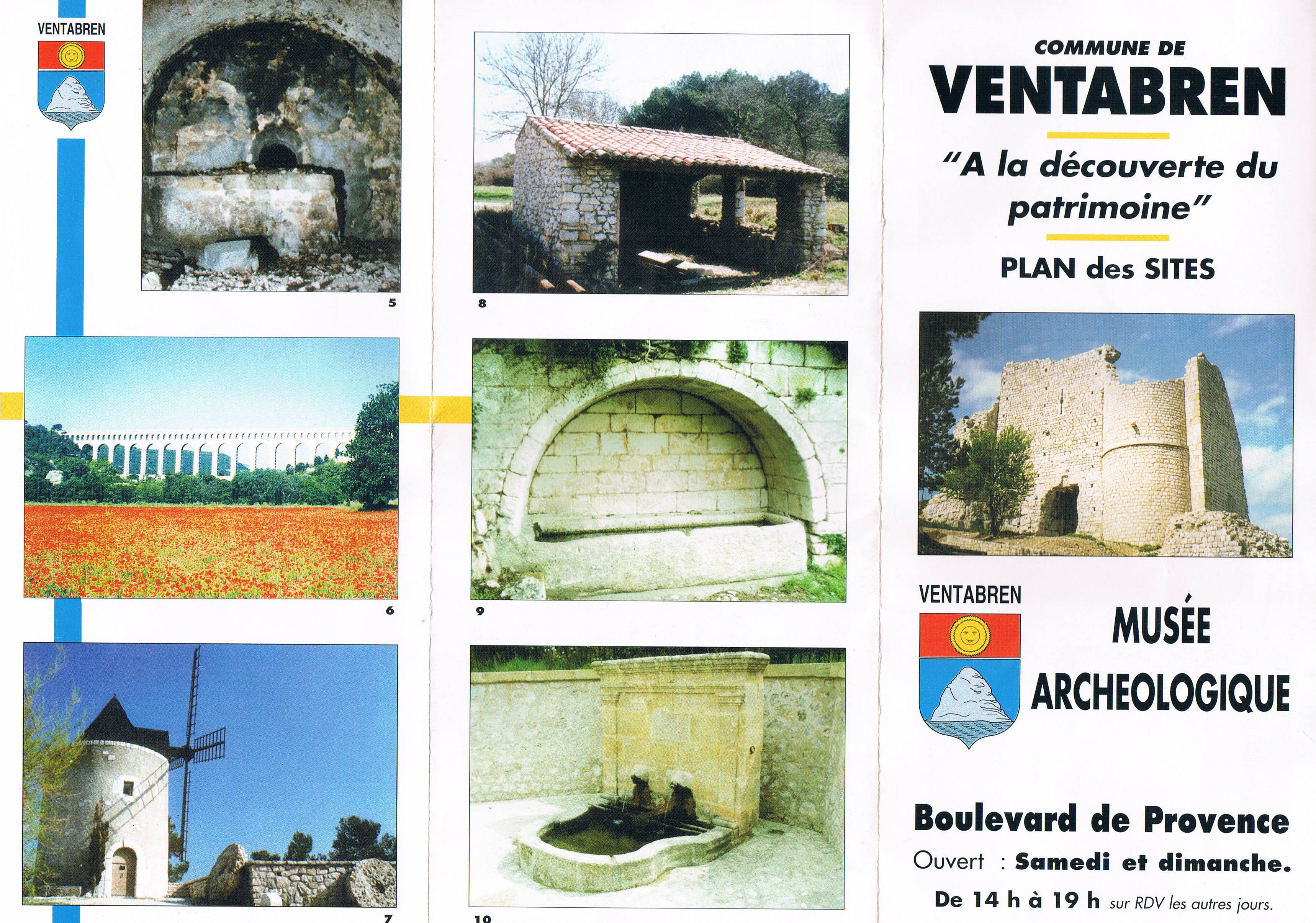 VENTABREN

5

6

7

8

9

10

COMMUNE DE
VENTABREN

"A la découverte du patrimoine"

PLAN des SITES

VENTABREN

MUSÉE
ARCHEOLOGIQUE

Boulevard de Provence
Ouvert : Samedi et dimanche.
De 14 h à 19 h sur RDV les autres jours.